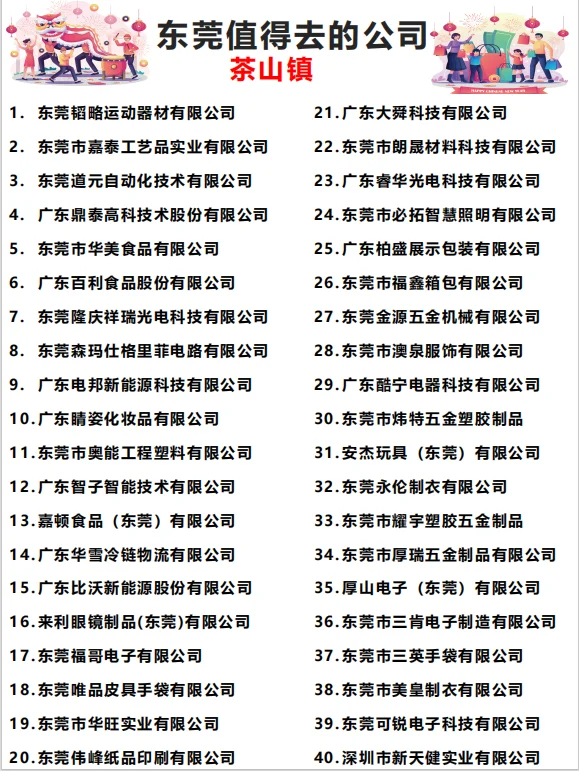 东莞值得去的公司
茶山镇

HAPPY CHINESE NEW YEAR

1. 东莞韬略运动器材有限公司
2. 东莞市嘉泰工艺品实业有限公司
3. 东莞道元自动化技术有限公司
4. 广东鼎泰高科技术股份有限公司
5. 东莞市华美食品有限公司
6. 广东百利食品股份有限公司
7. 东莞隆庆祥瑞光电科技有限公司
8. 东莞森玛仕格里菲电路有限公司
9. 广东电邦新能源科技有限公司
10. 广东睛姿化妆品有限公司
11. 东莞市奥能工程塑料有限公司
12. 广东智子智能技术有限公司
13. 嘉顿食品（东莞）有限公司
14. 广东华雪冷链物流有限公司
15. 广东比沃新能源股份有限公司
16. 来利眼镜制品(东莞)有限公司
17. 东莞福哥电子有限公司
18. 东莞唯品皮具手袋有限公司
19. 东莞市华旺实业有限公司
20. 东莞伟峰纸品印刷有限公司

21. 广东大舜科技有限公司
22. 东莞市朗晟材料科技有限公司
23. 广东睿华光电科技有限公司
24. 东莞市必拓智慧照明有限公司
25. 广东柏盛展示包装有限公司
26. 东莞市福鑫箱包有限公司
27. 东莞金源五金机械有限公司
28. 东莞市澳泉服饰有限公司
29. 广东酷宁电器科技有限公司
30. 东莞市炜特五金塑胶制品
31. 安杰玩具（东莞）有限公司
32. 东莞永伦制衣有限公司
33. 东莞市耀宇塑胶五金制品
34. 东莞市厚瑞五金制品有限公司
35. 厚山电子（东莞）有限公司
36. 东莞市三肯电子制造有限公司
37. 东莞市三英手袋有限公司
38. 东莞市美皇制衣有限公司
39. 东莞可锐电子科技有限公司
40. 深圳市新天健实业有限公司